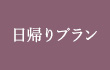 日帰りプラン